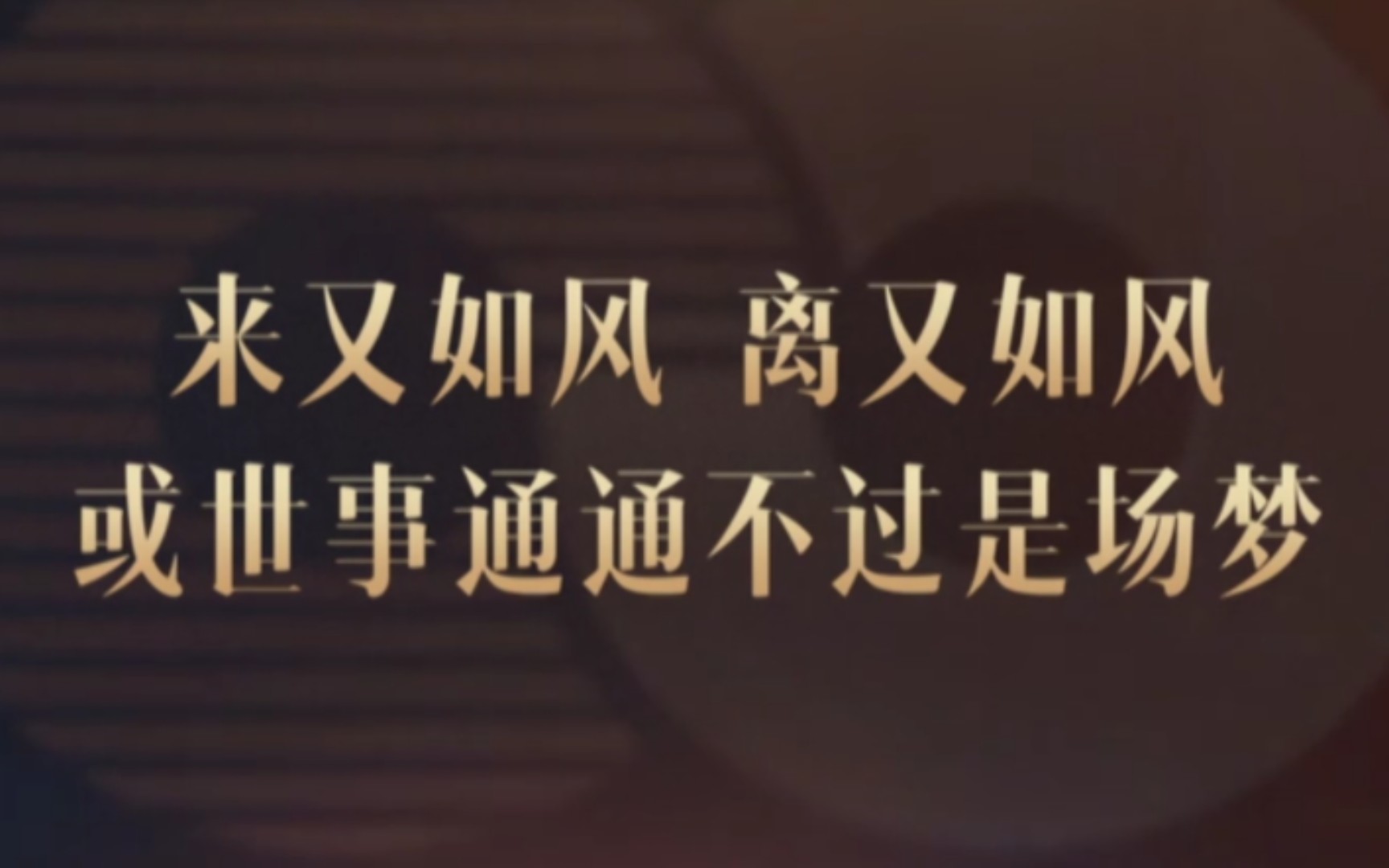 来又如风 离又如风
或世事通通不过是场梦